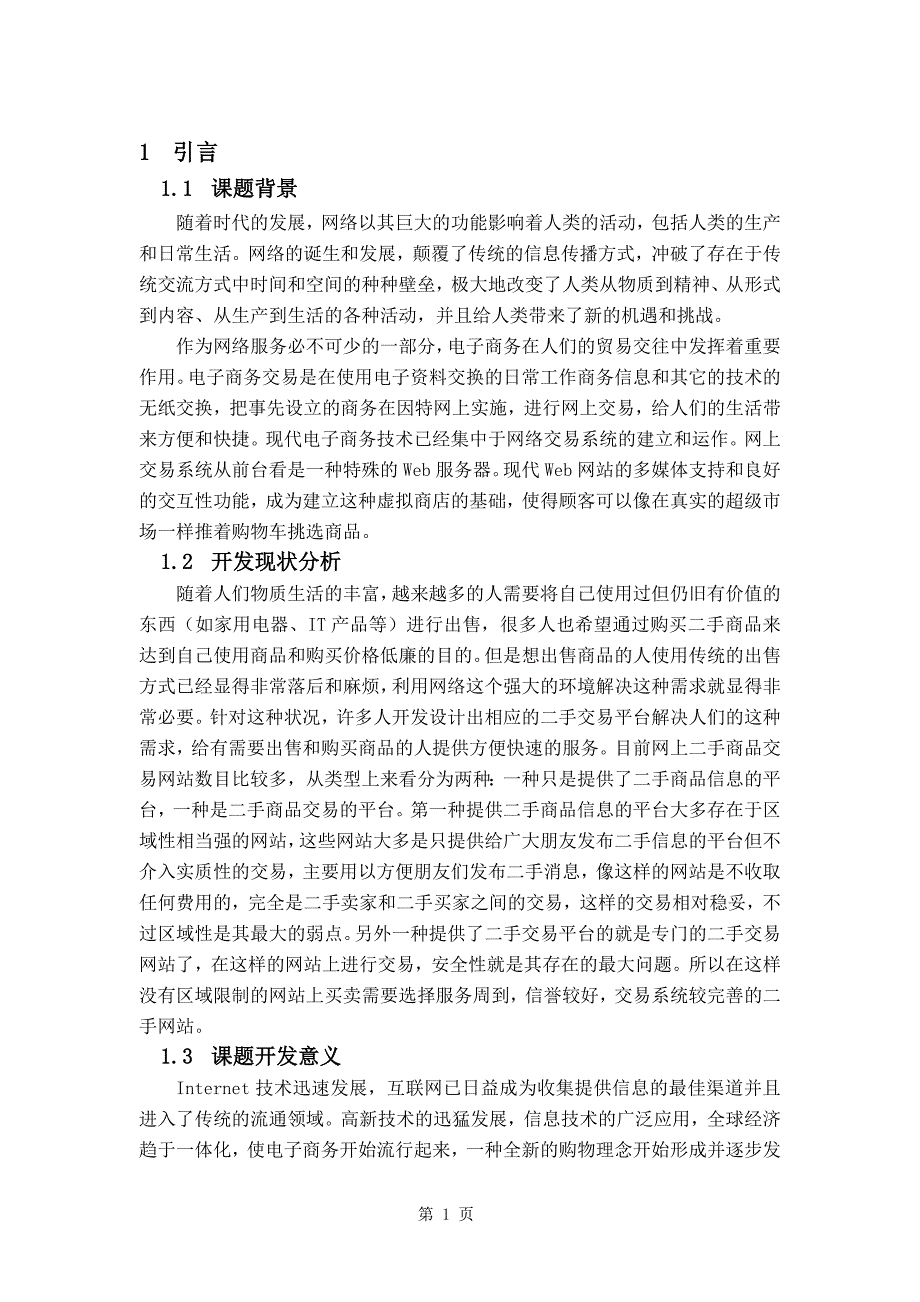 1 引言

1.1 课题背景

随着时代的发展，网络以其巨大的功能影响着人类的活动，包括人类的生产和日常生活。网络的诞生和发展，颠覆了传统的信息传播方式，冲破了存在于传统交流方式中时间和空间的种种壁垒，极大地改变了人类从物质到精神、从形式到内容、从生产到生活的各种活动，并且给人类带来了新的机遇和挑战。

作为网络服务必不可少的一部分，电子商务在人们的贸易交往中发挥着重要作用。电子商务交易是在使用电子资料交换的日常工作商务信息和其它的技术的无纸交换，把事先设立的商务在因特网上实施，进行网上交易，给人们的生活带来方便和快捷。现代电子商务技术已经集中于网络交易系统的建立和运作。网上交易系统从前台看是一种特殊的Web服务器。现代Web网站的多媒体支持和良好的交互性功能，成为建立这种虚拟商店的基础，使得顾客可以像在真实的超级市场一样推着购物车挑选商品。

1.2 开发现状分析

随着人们物质生活的丰富，越来越多的人需要将自己使用过但仍旧有价值的东西（如家用电器、IT产品等）进行出售，很多人也希望通过购买二手商品来达到自己使用商品和购买价格低廉的目的。但是想出售商品的人使用传统的出售方式已经显得非常落后和麻烦，利用网络这个强大的环境解决这种需求就显得非常必要。针对这种状况，许多人开发设计出相应的二手交易平台解决人们的这种需求，给有需要出售和购买商品的人提供方便快速的服务。目前网上二手商品交易网站数目比较多，从类型上来看分为两种：一种只是提供了二手商品信息的平台，一种是二手商品交易的平台。第一种提供二手商品信息的平台大多存在于区域性相当强的网站，这些网站大多是只提供给广大朋友发布二手信息的平台但不介入实质性的交易，主要用以方便朋友们发布二手消息，像这样的网站是不收取任何费用的，完全是二手卖家和二手买家之间的交易，这样的交易相对稳妥，不过区域性是其最大的弱点。另外一种提供了二手交易平台的就是专门的二手交易网站了，在这样的网站上进行交易，安全性就是其存在的最大问题。所以在这样没有区域限制的网站上买卖需要选择服务周到，信誉较好，交易系统较完善的二手网站。

1.3 课题开发意义

Internet技术迅速发展，互联网已日益成为收集提供信息的最佳渠道并且进入了传统的流通领域。高新技术的迅猛发展，信息技术的广泛应用，全球经济趋于一体化，使电子商务开始流行起来，一种全新的购物理念开始形成并逐步发

第 1 页